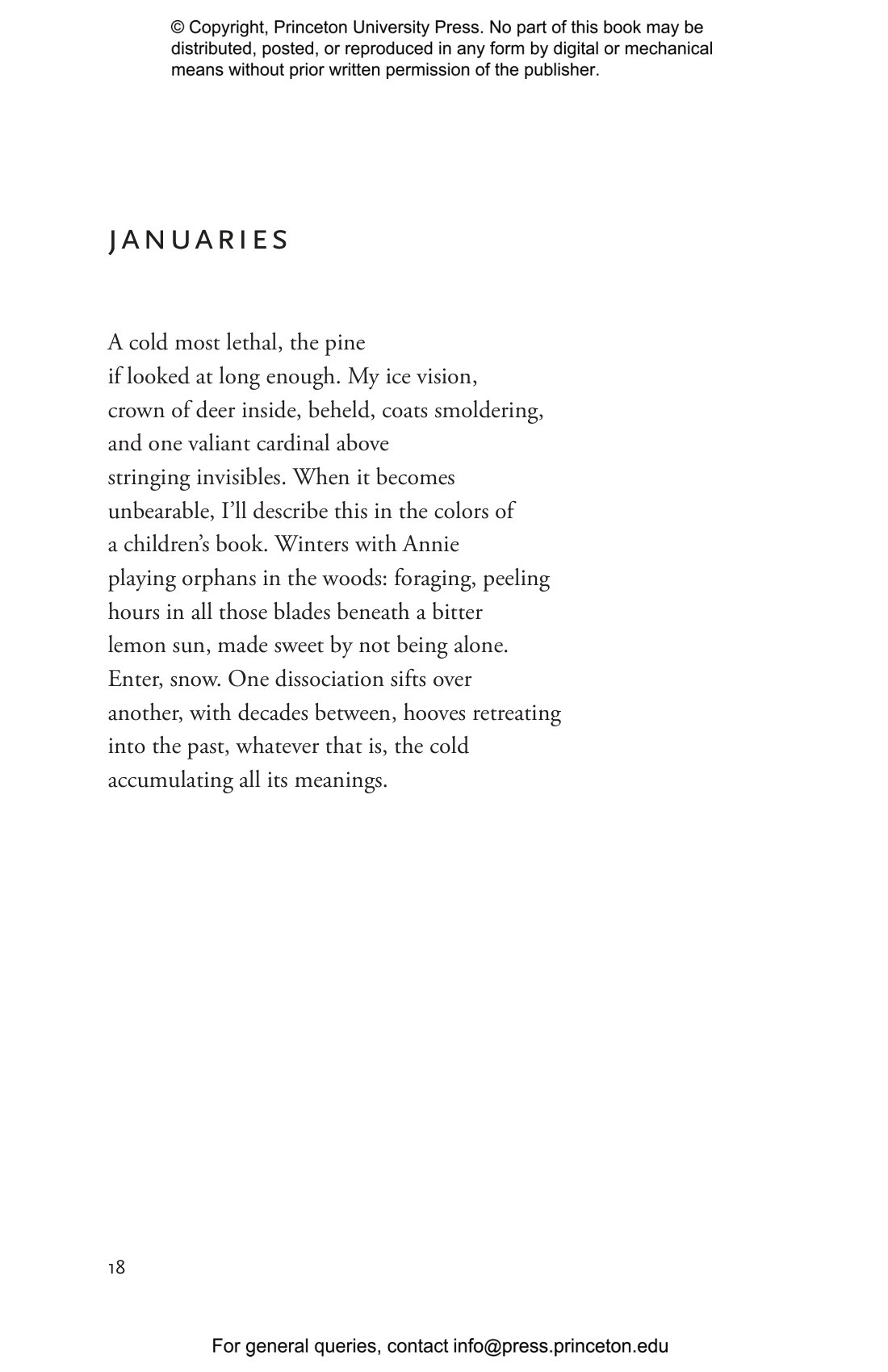 © Copyright, Princeton University Press. No part of this book may be distributed, posted, or reproduced in any form by digital or mechanical means without prior written permission of the publisher.

JANUARIES

A cold most lethal, the pine
if looked at long enough. My ice vision,
crown of deer inside, beheld, coats smoldering,
and one valiant cardinal above
stringing invisibles. When it becomes
unbearable, I'll describe this in the colors of
a children's book. Winters with Annie
playing orphans in the woods: foraging, peeling
hours in all those blades beneath a bitter
lemon sun, made sweet by not being alone.
Enter, snow. One dissociation sifts over
another, with decades between, hooves retreating
into the past, whatever that is, the cold
accumulating all its meanings.

18

For general queries, contact info@press.princeton.edu